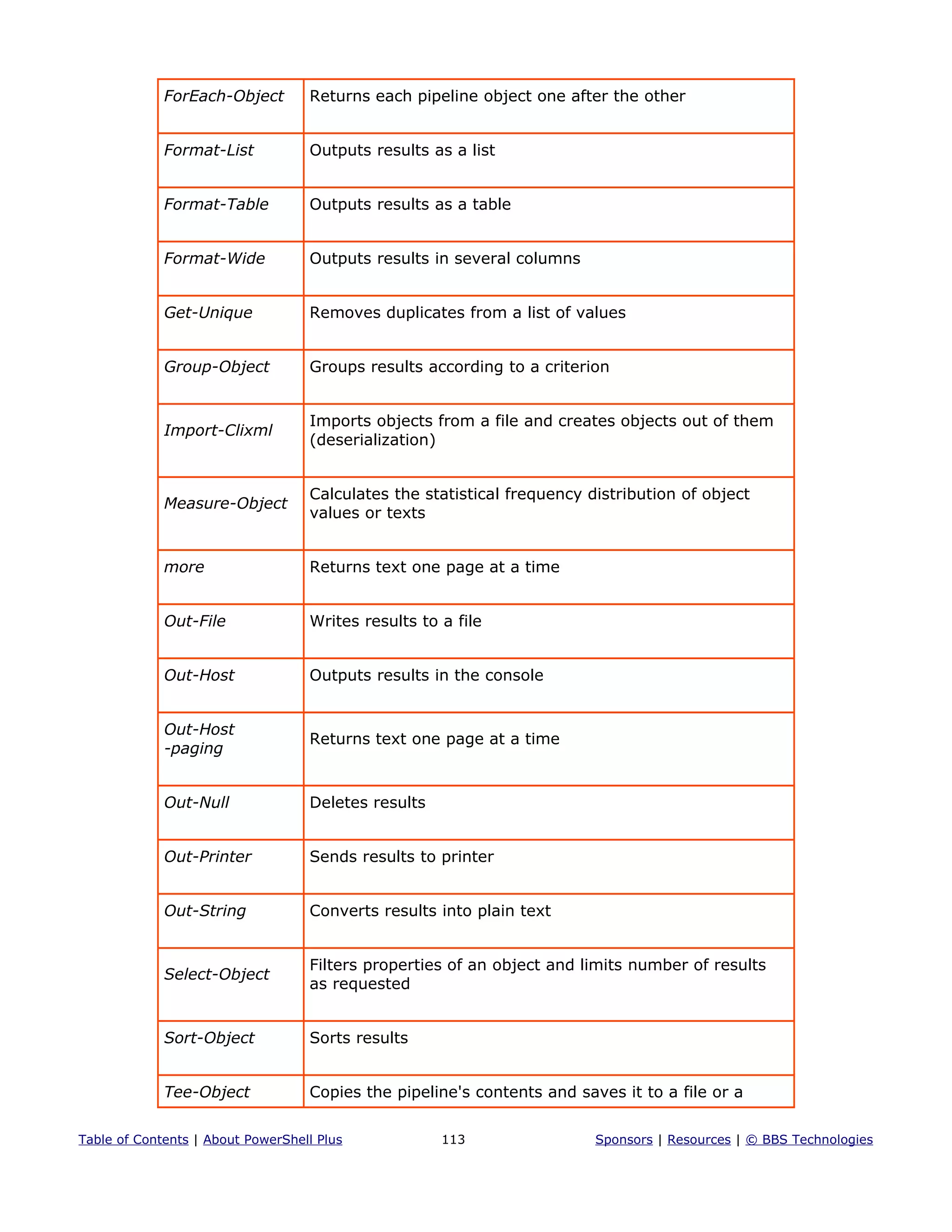 | | |
|---|---|
| ForEach-Object | Returns each pipeline object one after the other |
| Format-List | Outputs results as a list |
| Format-Table | Outputs results as a table |
| Format-Wide | Outputs results in several columns |
| Get-Unique | Removes duplicates from a list of values |
| Group-Object | Groups results according to a criterion |
| Import-Clixml | Imports objects from a file and creates objects out of them (deserialization) |
| Measure-Object | Calculates the statistical frequency distribution of object values or texts |
| more | Returns text one page at a time |
| Out-File | Writes results to a file |
| Out-Host | Outputs results in the console |
| Out-Host -paging | Returns text one page at a time |
| Out-Null | Deletes results |
| Out-Printer | Sends results to printer |
| Out-String | Converts results into plain text |
| Select-Object | Filters properties of an object and limits number of results as requested |
| Sort-Object | Sorts results |
| Tee-Object | Copies the pipeline's contents and saves it to a file or a |

Table of Contents | About PowerShell Plus 113 Sponsors | Resources | © BBS Technologies